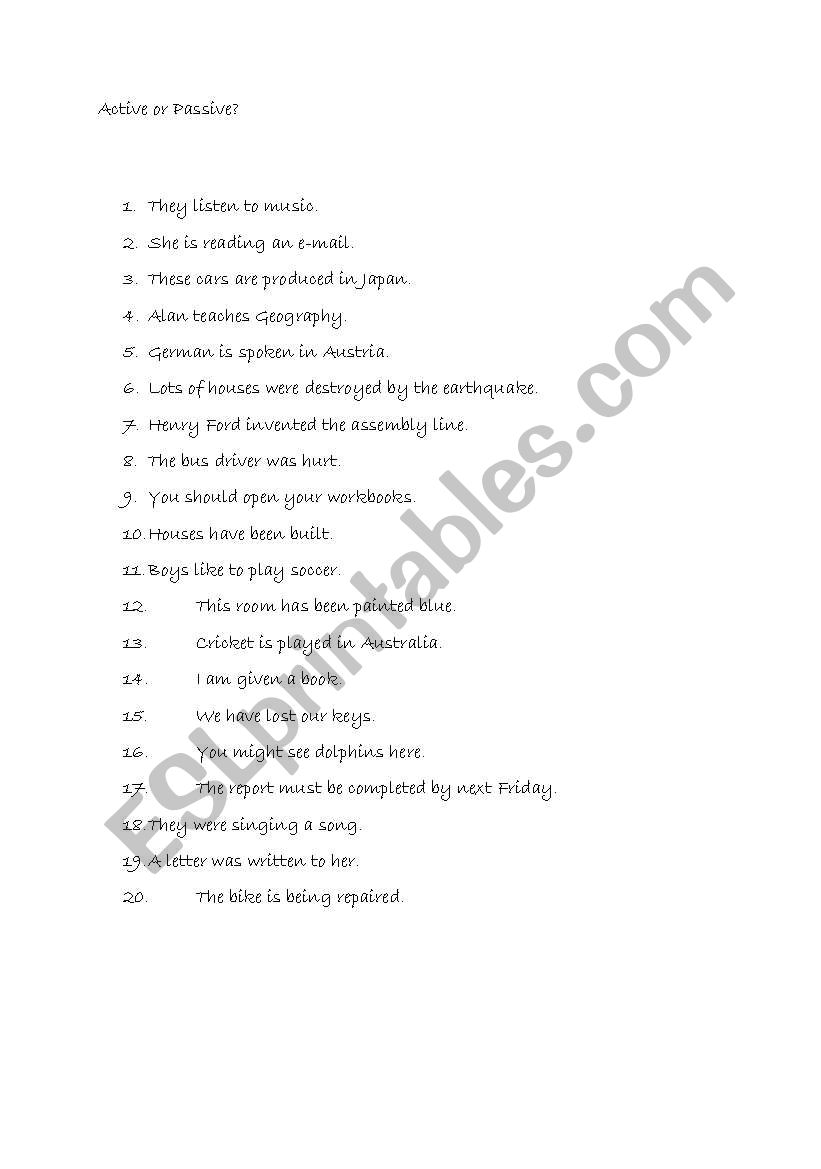 Active or Passive?

1. They listen to music.
2. She is reading an e-mail.
3. These cars are produced in Japan.
4. Alan teaches Geography.
5. German is spoken in Austria.
6. Lots of houses were destroyed by the earthquake.
7. Henry Ford invented the assembly line.
8. The bus driver was hurt.
9. You should open your workbooks.
10. Houses have been built.
11. Boys like to play soccer.
12. This room has been painted blue.
13. Cricket is played in Australia.
14. I am given a book.
15. We have lost our keys.
16. You might see dolphins here.
17. The report must be completed by next Friday.
18. They were singing a song.
19. A letter was written to her.
20. The bike is being repaired.

ESLprintables.com